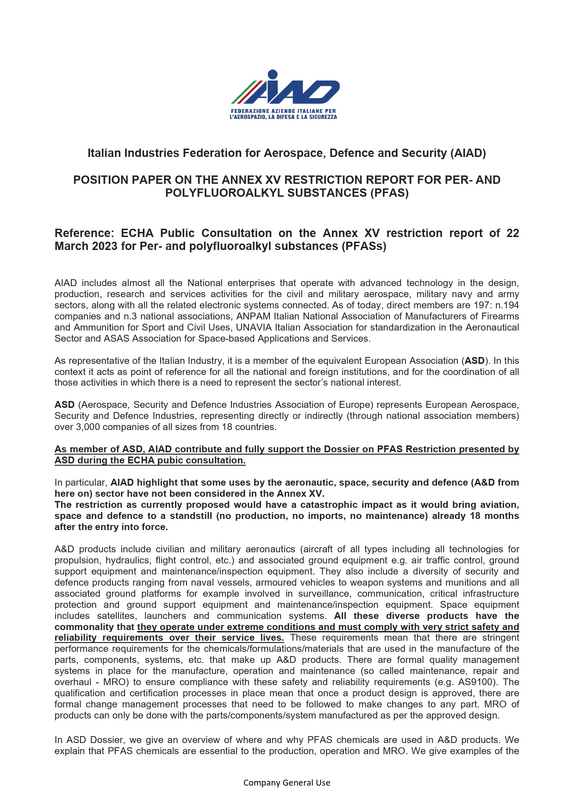 AIAD

FEDERAZIONE AZIENDE ITALIANE PER L'AEROSPAZIO, LA DIFESA E LA SICUREZZA

Italian Industries Federation for Aerospace, Defence and Security (AIAD)

POSITION PAPER ON THE ANNEX XV RESTRICTION REPORT FOR PER- AND POLYFLUOROALKYL SUBSTANCES (PFAS)

Reference: ECHA Public Consultation on the Annex XV restriction report of 22 March 2023 for Per- and polyfluoroalkyl substances (PFASs)

AIAD includes almost all the National enterprises that operate with advanced technology in the design, production, research and services activities for the civil and military aerospace, military navy and army sectors, along with all the related electronic systems connected. As of today, direct members are 197: n.194 companies and n.3 national associations, ANPAM Italian National Association of Manufacturers of Firearms and Ammunition for Sport and Civil Uses, UNAVIA Italian Association for standardization in the Aeronautical Sector and ASAS Association for Space-based Applications and Services.

As representative of the Italian Industry, it is a member of the equivalent European Association (ASD). In this context it acts as point of reference for all the national and foreign institutions, and for the coordination of all those activities in which there is a need to represent the sector's national interest.

ASD (Aerospace, Security and Defence Industries Association of Europe) represents European Aerospace, Security and Defence Industries, representing directly or indirectly (through national association members) over 3,000 companies of all sizes from 18 countries.

As member of ASD, AIAD contribute and fully support the Dossier on PFAS Restriction presented by ASD during the ECHA pubic consultation.

In particular, AIAD highlight that some uses by the aeronautic, space, security and defence (A&D from here on) sector have not been considered in the Annex XV.
The restriction as currently proposed would have a catastrophic impact as it would bring aviation, space and defence to a standstill (no production, no imports, no maintenance) already 18 months after the entry into force.

A&D products include civilian and military aeronautics (aircraft of all types including all technologies for propulsion, hydraulics, flight control, etc.) and associated ground equipment e.g. air traffic control, ground support equipment and maintenance/inspection equipment. They also include a diversity of security and defence products ranging from naval vessels, armoured vehicles to weapon systems and munitions and all associated ground platforms for example involved in surveillance, communication, critical infrastructure protection and ground support equipment and maintenance/inspection equipment. Space equipment includes satellites, launchers and communication systems. All these diverse products have the commonality that they operate under extreme conditions and must comply with very strict safety and reliability requirements over their service lives. These requirements mean that there are stringent performance requirements for the chemicals/formulations/materials that are used in the manufacture of the parts, components, systems, etc. that make up A&D products. There are formal quality management systems in place for the manufacture, operation and maintenance (so called maintenance, repair and overhaul - MRO) to ensure compliance with these safety and reliability requirements (e.g. AS9100). The qualification and certification processes in place mean that once a product design is approved, there are formal change management processes that need to be followed to make changes to any part. MRO of products can only be done with the parts/components/system manufactured as per the approved design.

In ASD Dossier, we give an overview of where and why PFAS chemicals are used in A&D products. We explain that PFAS chemicals are essential to the production, operation and MRO. We give examples of the

Company General Use